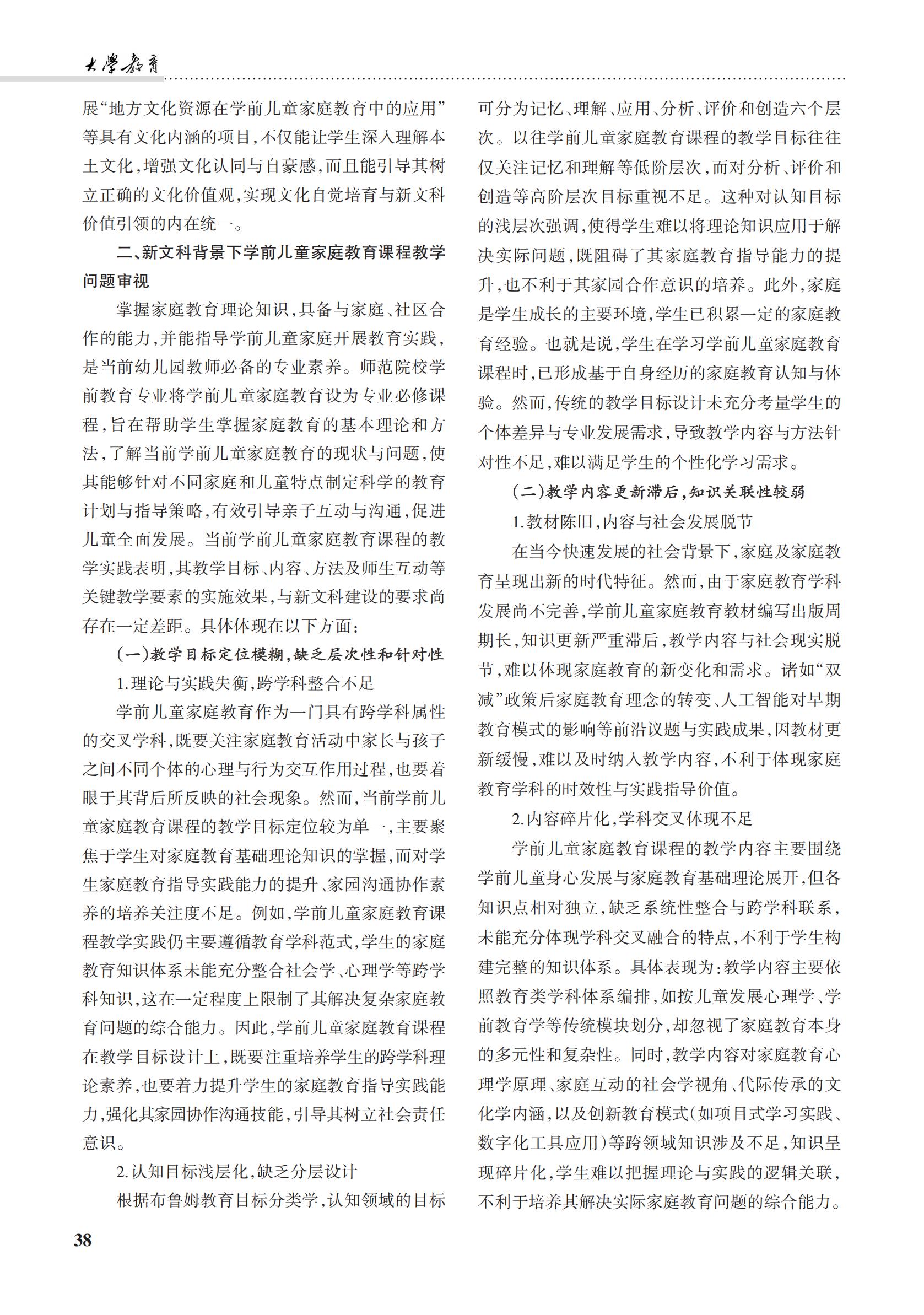 大學教育

展“地方文化资源在学前儿童家庭教育中的应用”等具有文化内涵的项目，不仅能让学生深入理解本土文化，增强文化认同与自豪感，而且能引导其树立正确的文化价值观，实现文化自觉培育与新文科价值引领的内在统一。

二、新文科背景下学前儿童家庭教育课程教学问题审视

掌握家庭教育理论知识，具备与家庭、社区合作的能力，并能指导学前儿童家庭开展教育实践，是当前幼儿园教师必备的专业素养。师范院校学前教育专业将学前儿童家庭教育设为专业必修课程，旨在帮助学生掌握家庭教育的基本理论和方法，了解当前学前儿童家庭教育的现状与问题，使其能够针对不同家庭和儿童特点制定科学的教育计划与指导策略，有效引导亲子互动与沟通，促进儿童全面发展。当前学前儿童家庭教育课程的教学实践表明，其教学目标、内容、方法及师生互动等关键教学要素的实施效果，与新文科建设的要求尚存在一定差距。具体体现在以下方面：

（一）教学目标定位模糊，缺乏层次性和针对性

1.理论与实践失衡，跨学科整合不足

学前儿童家庭教育作为一门具有跨学科属性的交叉学科，既要关注家庭教育活动中家长与孩子之间不同个体的心理与行为交互作用过程，也要着眼于其背后所反映的社会现象。然而，当前学前儿童家庭教育课程的教学目标定位较为单一，主要聚焦于学生对家庭教育基础理论知识的掌握，而对学生家庭教育指导实践能力的提升、家园沟通协作素养的培养关注度不足。例如，学前儿童家庭教育课程教学实践仍主要遵循教育学科范式，学生的家庭教育知识体系未能充分整合社会学、心理学等跨学科知识，这在一定程度上限制了其解决复杂家庭教育问题的综合能力。因此，学前儿童家庭教育课程在教学目标设计上，既要注重培养学生的跨学科理论素养，也要着力提升学生的家庭教育指导实践能力，强化其家园协作沟通技能，引导其树立社会责任意识。

2.认知目标浅层化，缺乏分层设计

根据布鲁姆教育目标分类学，认知领域的目标可分为记忆、理解、应用、分析、评价和创造六个层次。以往学前儿童家庭教育课程的教学目标往往仅关注记忆和理解等低阶层次，而对分析、评价和创造等高阶层次目标重视不足。这种对认知目标的浅层次强调，使得学生难以将理论知识应用于解决实际问题，既阻碍了其家庭教育指导能力的提升，也不利于其家园合作意识的培养。此外，家庭是学生成长的主要环境，学生已积累一定的家庭教育经验。也就是说，学生在学习学前儿童家庭教育课程时，已形成基于自身经历的家庭教育认知与体验。然而，传统的教学目标设计未充分考量学生的个体差异与专业发展需求，导致教学内容与方法针对性不足，难以满足学生的个性化学习需求。

（二）教学内容更新滞后，知识关联性较弱

1.教材陈旧，内容与社会发展脱节

在当今快速发展的社会背景下，家庭及家庭教育呈现出新的时代特征。然而，由于家庭教育学科发展尚不完善，学前儿童家庭教育教材编写出版周期长，知识更新严重滞后，教学内容与社会现实脱节，难以体现家庭教育的新变化和需求。诸如“双减”政策后家庭教育理念的转变、人工智能对早期教育模式的影响等前沿议题与实践成果，因教材更新缓慢，难以及时纳入教学内容，不利于体现家庭教育学科的时效性与实践指导价值。

2.内容碎片化，学科交叉体现不足

学前儿童家庭教育课程的教学内容主要围绕学前儿童身心发展与家庭教育基础理论展开，但各知识点相对独立，缺乏系统性整合与跨学科联系，未能充分体现学科交叉融合的特点，不利于学生构建完整的知识体系。具体表现为：教学内容主要依照教育类学科体系编排，如按儿童发展心理学、学前教育学等传统模块划分，却忽视了家庭教育本身的多元性和复杂性。同时，教学内容对家庭教育心理学原理、家庭互动的社会学视角、代际传承的文化学内涵，以及创新教育模式（如项目式学习实践、数字化工具应用）等跨领域知识涉及不足，知识呈现碎片化，学生难以把握理论与实践的逻辑关联，不利于培养其解决实际家庭教育问题的综合能力。

38